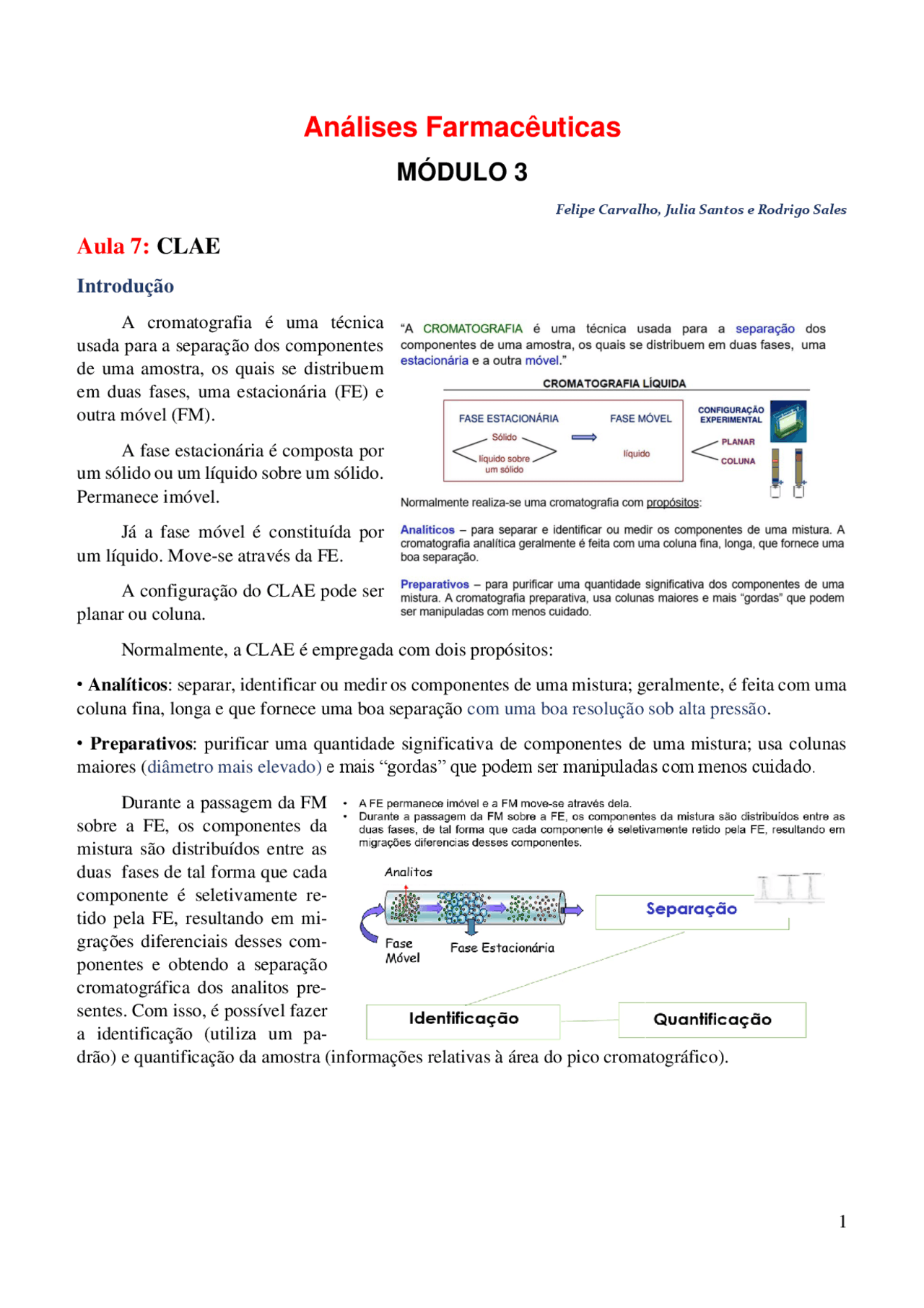 Análises Farmacêuticas

MÓDULO 3

Felipe Carvalho, Julia Santos e Rodrigo Sales

Aula 7: CLAE

Introdução

A cromatografia é uma técnica usada para a separação dos componentes de uma amostra, os quais se distribuem em duas fases, uma estacionária (FE) e outra móvel (FM).

A fase estacionária é composta por um sólido ou um líquido sobre um sólido. Permanece imóvel.

Já a fase móvel é constituída por um líquido. Move-se através da FE.

A configuração do CLAE pode ser planar ou coluna.

"A CROMATOGRAFIA é uma técnica usada para a separação dos componentes de uma amostra, os quais se distribuem em duas fases, uma estacionária e a outra móvel."

CROMATOGRAFIA LÍQUIDA

FASE ESTACIONÁRIA

Sólido

líquido sobre um sólido

FASE MÓVEL

líquido

CONFIGURAÇÃO EXPERIMENTAL

PLANAR

COLUNA

Normalmente realiza-se uma cromatografia com propósitos:

Analíticos – para separar e identificar ou medir os componentes de uma mistura. A cromatografia analítica geralmente é feita com uma coluna fina, longa, que fornece uma boa separação.

Preparativos – para purificar uma quantidade significativa dos componentes de uma mistura. A cromatografia preparativa, usa colunas maiores e mais "gordas" que podem ser manipuladas com menos cuidado.

Normalmente, a CLAE é empregada com dois propósitos:

• Analíticos: separar, identificar ou medir os componentes de uma mistura; geralmente, é feita com uma coluna fina, longa e que fornece uma boa separação com uma boa resolução sob alta pressão.

• Preparativos: purificar uma quantidade significativa de componentes de uma mistura; usa colunas maiores (diâmetro mais elevado) e mais "gordas" que podem ser manipuladas com menos cuidado.

Durante a passagem da FM sobre a FE, os componentes da mistura são distribuídos entre as duas fases de tal forma que cada componente é seletivamente retido pela FE, resultando em migrações diferenciais desses componentes e obtendo a separação cromatográfica dos analitos presentes. Com isso, é possível fazer a identificação (utiliza um padrão) e quantificação da amostra (informações relativas à área do pico cromatográfico).

• A FE permanece imóvel e a FM move-se através dela.
• Durante a passagem da FM sobre a FE, os componentes da mistura são distribuídos entre as duas fases, de tal forma que cada componente é seletivamente retido pela FE, resultando em migrações diferencias desses componentes.

Analitos

Fase Móvel

Fase Estacionária

Separação

Identificação

Quantificação

1